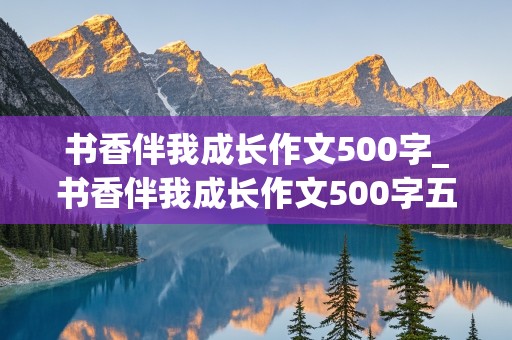 书香伴我成长作文500字_书香伴我成长作文500字五